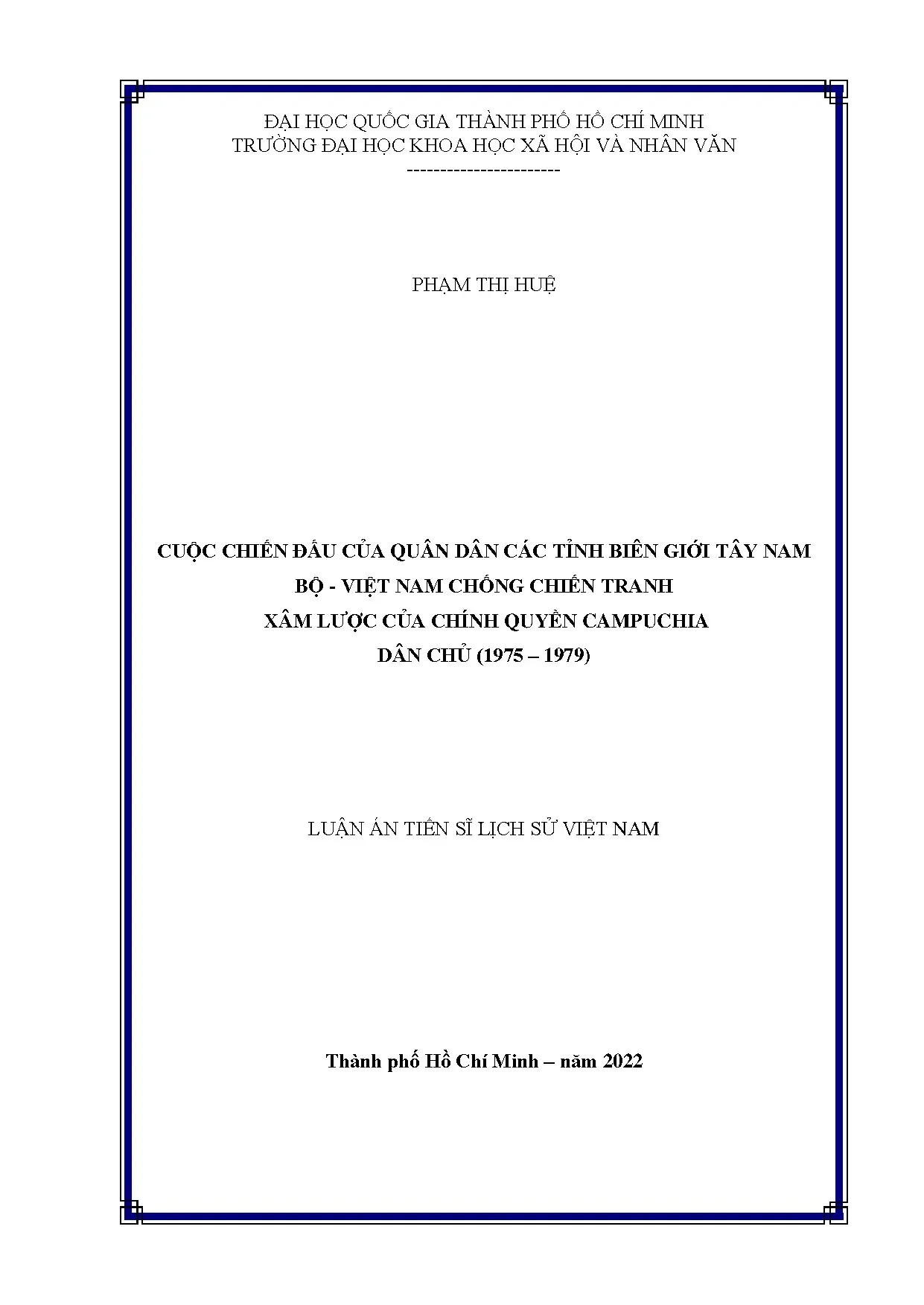 ĐẠI HỌC QUỐC GIA THÀNH PHỐ HỒ CHÍ MINH
TRƯỜNG ĐẠI HỌC KHOA HỌC XÃ HỘI VÀ NHÂN VĂN
-----------------------

PHẠM THỊ HUỆ

CUỘC CHIẾN ĐẤU CỦA QUÂN DÂN CÁC TỈNH BIÊN GIỚI TÂY NAM
BỘ - VIỆT NAM CHỐNG CHIẾN TRANH
XÂM LƯỢC CỦA CHÍNH QUYỀN CAMPUCHIA
DÂN CHỦ (1975 – 1979)

LUẬN ÁN TIẾN SĨ LỊCH SỬ VIỆT NAM

Thành phố Hồ Chí Minh – năm 2022